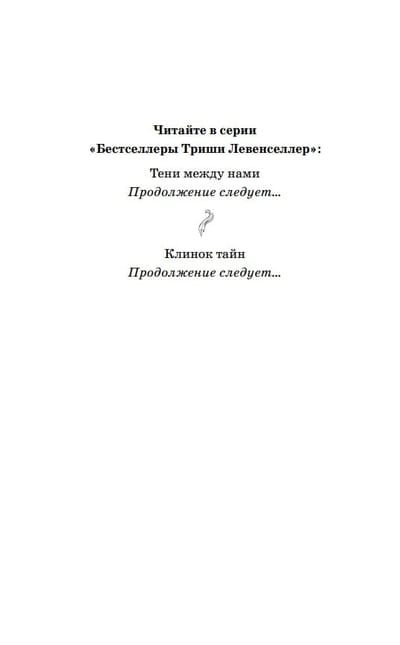 Читайте в серии
«Бестселлеры Триши Левенселлер»:

Тени между нами
Продолжение следует...

Клинок тайн
Продолжение следует...